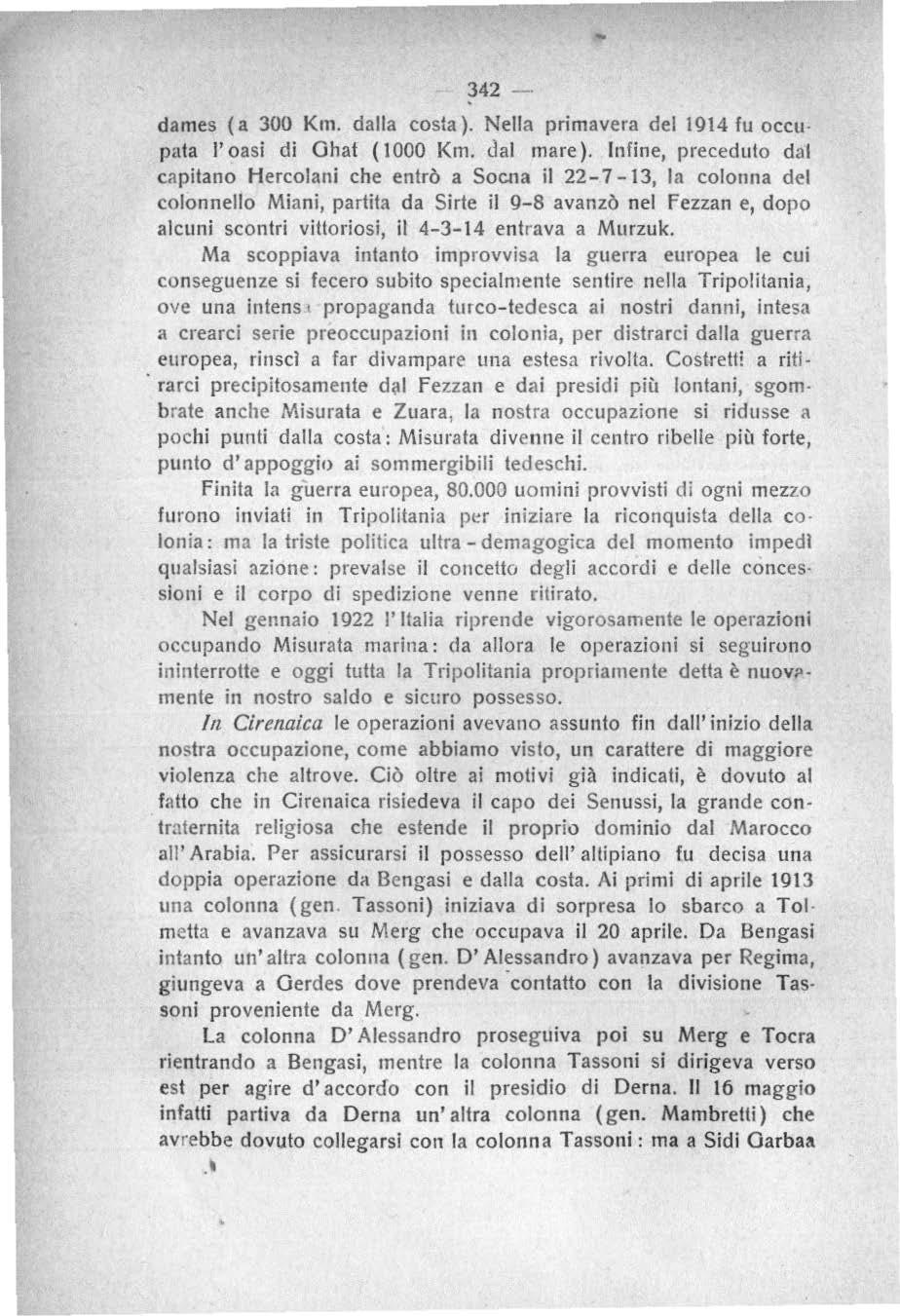 — 342 —

dames (a 300 Km. dalla costa). Nella primavera del 1914 fu occupata l'oasi di Ghat (1000 Km. dal mare). Infine, preceduto dal capitano Hercolani che entrò a Socna il 22-7-13, la colonna del colonnello Miani, partita da Sirte il 9-8 avanzò nel Fezzan e, dopo alcuni scontri vittoriosi, il 4-3-14 entrava a Murzuk.

Ma scoppiava intanto improvvisa la guerra europea le cui conseguenze si fecero subito specialmente sentire nella Tripolitania, ove una intensa propaganda turco-tedesca ai nostri danni, intesa a crearci serie preoccupazioni in colonia, per distrarci dalla guerra europea, riuscì a far divampare una estesa rivolta. Costretti a ritirarci precipitosamente dal Fezzan e dai presidi più lontani, sgombrate anche Misurata e Zuara, la nostra occupazione si ridusse a pochi punti dalla costa: Misurata divenne il centro ribelle più forte, punto d'appoggio ai sommergibili tedeschi.

Finita la guerra europea, 80.000 uomini provvisti di ogni mezzo furono inviati in Tripolitania per iniziare la riconquista della colonia: ma la triste politica ultra-demagogica del momento impedì qualsiasi azione: prevalse il concetto degli accordi e delle concessioni e il corpo di spedizione venne ritirato.

Nel gennaio 1922 l'Italia riprende vigorosamente le operazioni occupando Misurata marina: da allora le operazioni si seguirono ininterrotte e oggi tutta la Tripolitania propriamente detta è nuovamente in nostro saldo e sicuro possesso.

In Cirenaica le operazioni avevano assunto fin dall'inizio della nostra occupazione, come abbiamo visto, un carattere di maggiore violenza che altrove. Ciò oltre ai motivi già indicati, è dovuto al fatto che in Cirenaica risiedeva il capo dei Senussi, la grande confraternita religiosa che estende il proprio dominio dal Marocco all'Arabia. Per assicurarsi il possesso dell'altipiano fu decisa una doppia operazione da Bengasi e dalla costa. Ai primi di aprile 1913 una colonna (gen. Tassoni) iniziava di sorpresa lo sbarco a Tolmetta e avanzava su Merg che occupava il 20 aprile. Da Bengasi intanto un'altra colonna (gen. D'Alessandro) avanzava per Regima, giungeva a Gerdes dove prendeva contatto con la divisione Tassoni proveniente da Merg.

La colonna D'Alessandro proseguiva poi su Merg e Tocra rientrando a Bengasi, mentre la colonna Tassoni si dirigeva verso est per agire d'accordo con il presidio di Derna. Il 16 maggio infatti partiva da Derna un'altra colonna (gen. Mambretti) che avrebbe dovuto collegarsi con la colonna Tassoni: ma a Sidi Garbaa